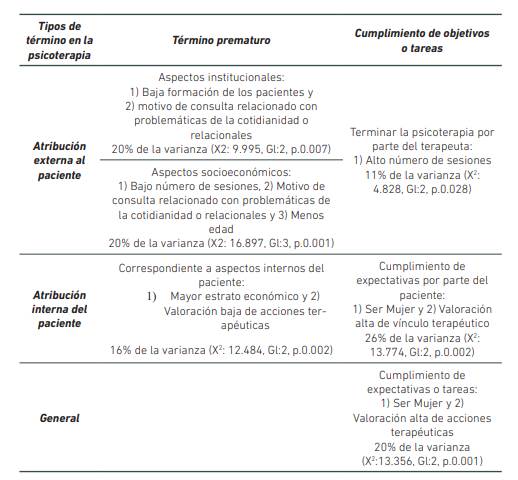 | Tipos de término en la psicoterapia | Término prematuro | Cumplimiento de objetivos o tareas |
|---|---|---|
| Atribución externa al paciente | Aspectos institucionales: 1) Baja formación de los pacientes y 2) motivo de consulta relacionado con problemáticas de la cotidianidad o relacionales 20% de la varianza (X2: 9.995, Gl:2, p.0.007) | Terminar la psicoterapia por parte del terapeuta: 1) Alto número de sesiones 11% de la varianza ($X^2$: 4.828, Gl:2, p.0.028) |
| | Aspectos socioeconómicos: 1) Bajo número de sesiones, 2) Motivo de consulta relacionado con problemáticas de la cotidianidad o relacionales y 3) Menos edad 20% de la varianza (X2: 16.897, Gl:3, p.0.001) | |
| Atribución interna del paciente | Correspondiente a aspectos internos del paciente: 1) Mayor estrato económico y 2) Valoración baja de acciones terapéuticas 16% de la varianza ($X^2$: 12.484, Gl:2, p.0.002) | Cumplimiento de expectativas por parte del paciente: 1) Ser Mujer y 2) Valoración alta de vínculo terapéutico 26% de la varianza ($X^2$: 13.774, Gl:2, p.0.002) |
| General | | Cumplimiento de expectativas o tareas: 1) Ser Mujer y 2) Valoración alta de acciones terapéuticas 20% de la varianza ($X^2$:13.356, Gl:2, p.0.001) |